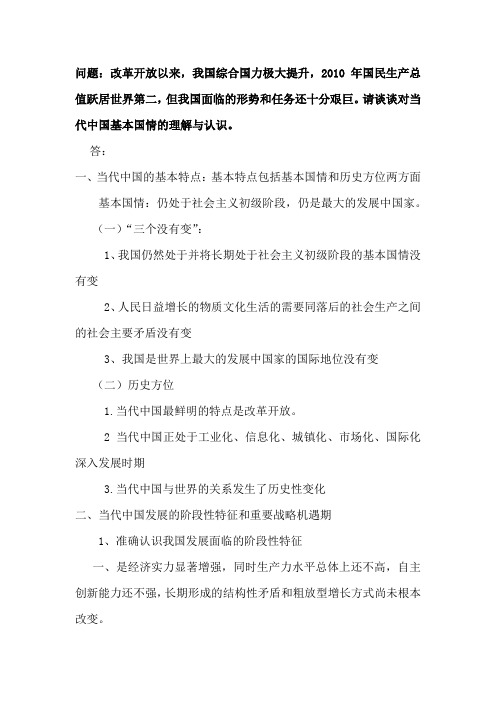 问题：改革开放以来，我国综合国力极大提升，2010 年国民生产总值跃居世界第二，但我国面临的形势和任务还十分艰巨。请谈谈对当代中国基本国情的理解与认识。

答：

一、当代中国的基本特点：基本特点包括基本国情和历史方位两方面

基本国情：仍处于社会主义初级阶段，仍是最大的发展中国家。

（一）“三个没有变”：

1、我国仍然处于并将长期处于社会主义初级阶段的基本国情没有变

2、人民日益增长的物质文化生活的需要同落后的社会生产之间的社会主要矛盾没有变

3、我国是世界上最大的发展中国家的国际地位没有变

（二）历史方位

1.当代中国最鲜明的特点是改革开放。

2 当代中国正处于工业化、信息化、城镇化、市场化、国际化深入发展时期

3.当代中国与世界的关系发生了历史性变化

二、当代中国发展的阶段性特征和重要战略机遇期

1、准确认识我国发展面临的阶段性特征

一、是经济实力显著增强，同时生产力水平总体上还不高，自主创新能力还不强，长期形成的结构性矛盾和粗放型增长方式尚未根本改变。